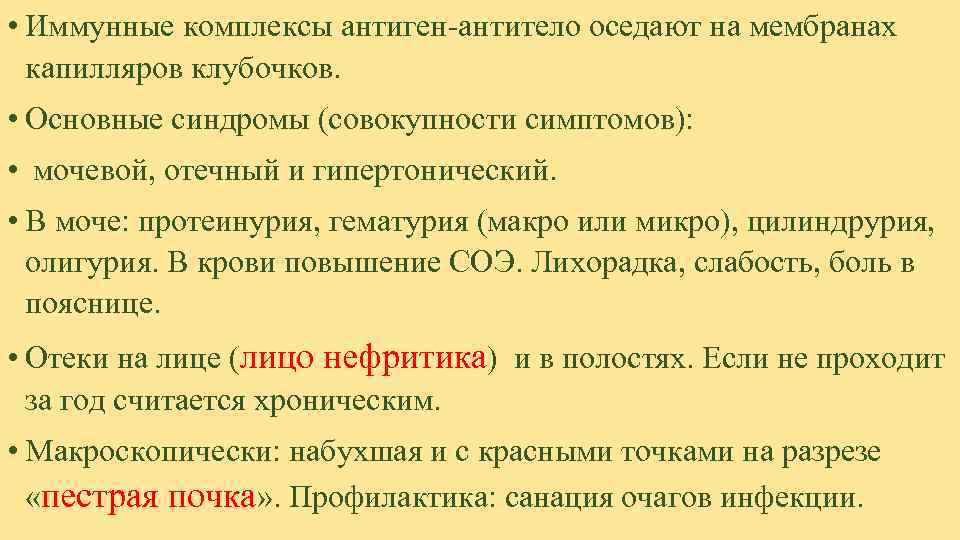 • Иммунные комплексы антиген-антитело оседают на мембранах капилляров клубочков.

• Основные синдромы (совокупности симптомов):

• мочевой, отечный и гипертонический.

• В моче: протеинурия, гематурия (макро или микро), цилиндрурия, олигурия. В крови повышение СОЭ. Лихорадка, слабость, боль в пояснице.

• Отеки на лице (лицо нефритика) и в полостях. Если не проходит за год считается хроническим.

• Макроскопически: набухшая и с красными точками на разрезе «пестрая почка». Профилактика: санация очагов инфекции.